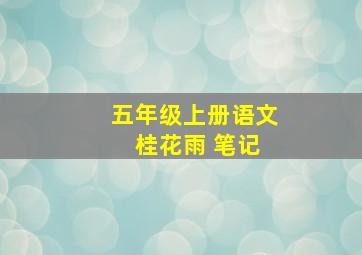 五年级上册语文
桂花雨 笔记